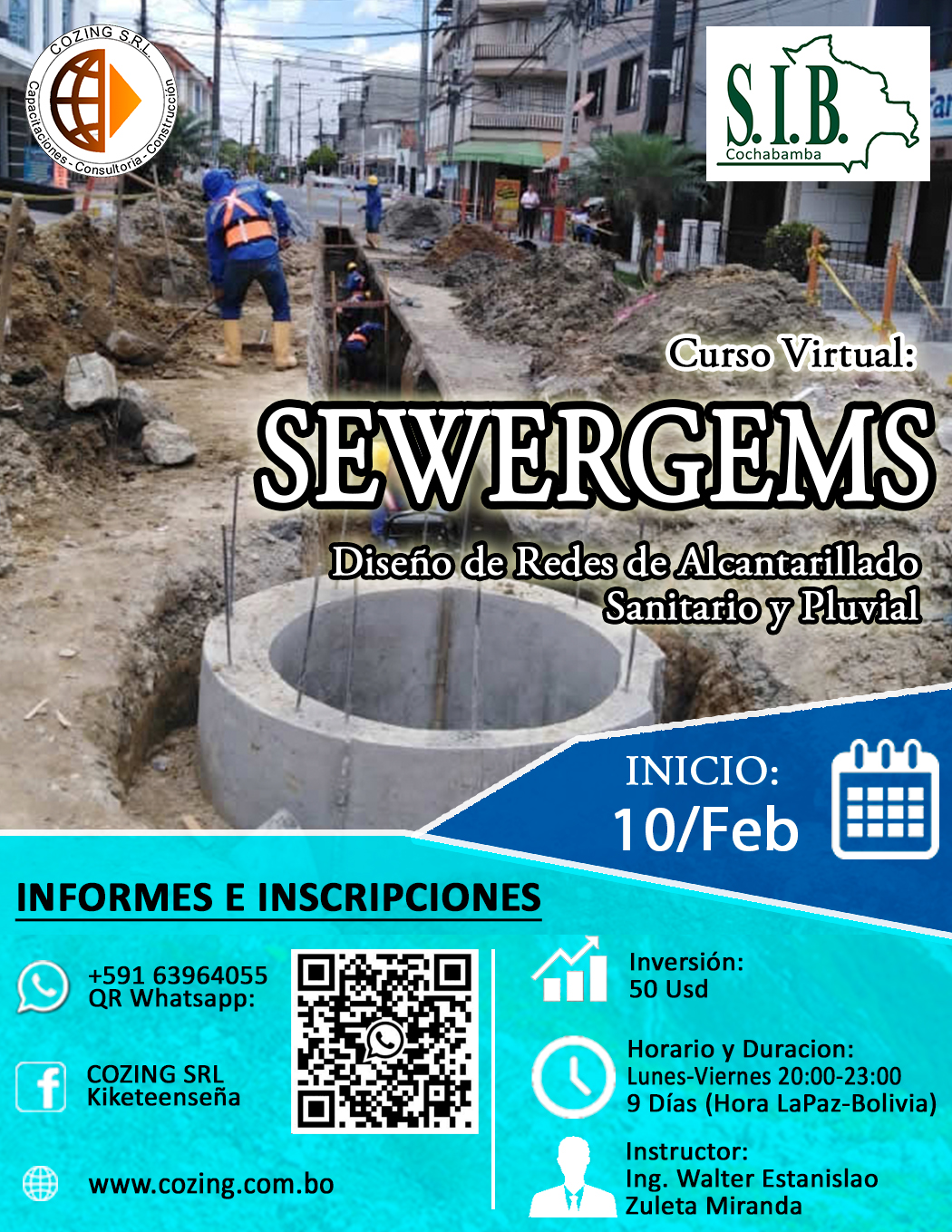 COZING S.R.L.
Capacitaciones - Consultoria - Construcción

S.I.B.
Cochabamba

Curso Virtual:

SEWERGEMS

Diseño de Redes de Alcantarillado Sanitario y Pluvial

INICIO:
10/Feb

INFORMES E INSCRIPCIONES

+591 63964055
QR Whatsapp:

COZING SRL
Kiketeenseña

www.cozing.com.bo

Inversión:
50 Usd

Horario y Duracion:
Lunes-Viernes 20:00-23:00
9 Días (Hora LaPaz-Bolivia)

Instructor:
Ing. Walter Estanislao Zuleta Miranda